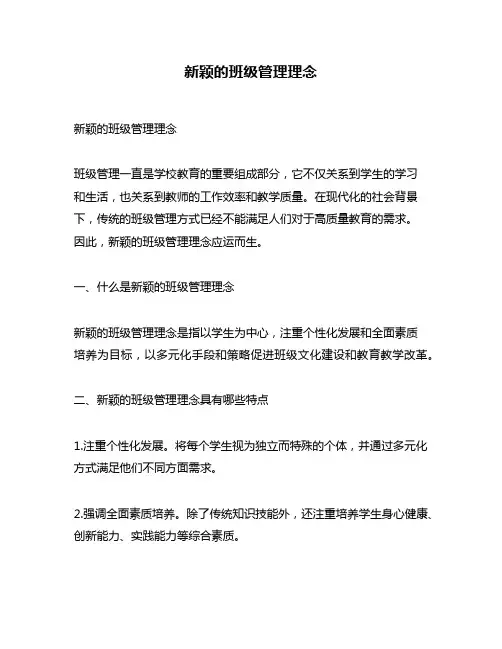 新颖的班级管理理念

新颖的班级管理理念

班级管理一直是学校教育的重要组成部分，它不仅关系到学生的学习和生活，也关系到教师的工作效率和教学质量。在现代化的社会背景下，传统的班级管理方式已经不能满足人们对于高质量教育的需求。因此，新颖的班级管理理念应运而生。

一、什么是新颖的班级管理理念

新颖的班级管理理念是指以学生为中心，注重个性化发展和全面素质培养为目标，以多元化手段和策略促进班级文化建设和教育教学改革。

二、新颖的班级管理理念具有哪些特点

1.注重个性化发展。将每个学生视为独立而特殊的个体，并通过多元化方式满足他们不同方面需求。

2.强调全面素质培养。除了传统知识技能外，还注重培养学生身心健康、创新能力、实践能力等综合素质。